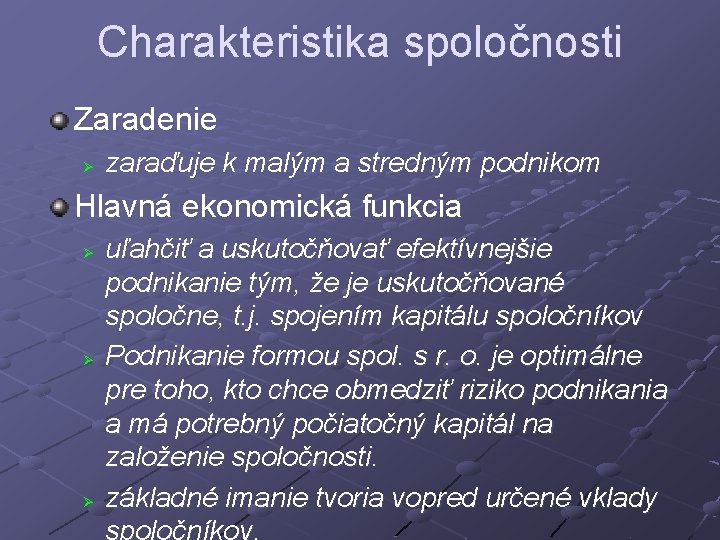 Charakteristika spoločnosti

Zaradenie

zaraďuje k malým a stredným podnikom

Hlavná ekonomická funkcia

uľahčiť a uskutočňovať efektívnejšie podnikanie tým, že je uskutočňované spoločne, t.j. spojením kapitálu spoločníkov

Podnikanie formou spol. s r. o. je optimálne pre toho, kto chce obmedziť riziko podnikania a má potrebný počiatočný kapitál na založenie spoločnosti.

základné imanie tvoria vopred určené vklady spoločníkov.